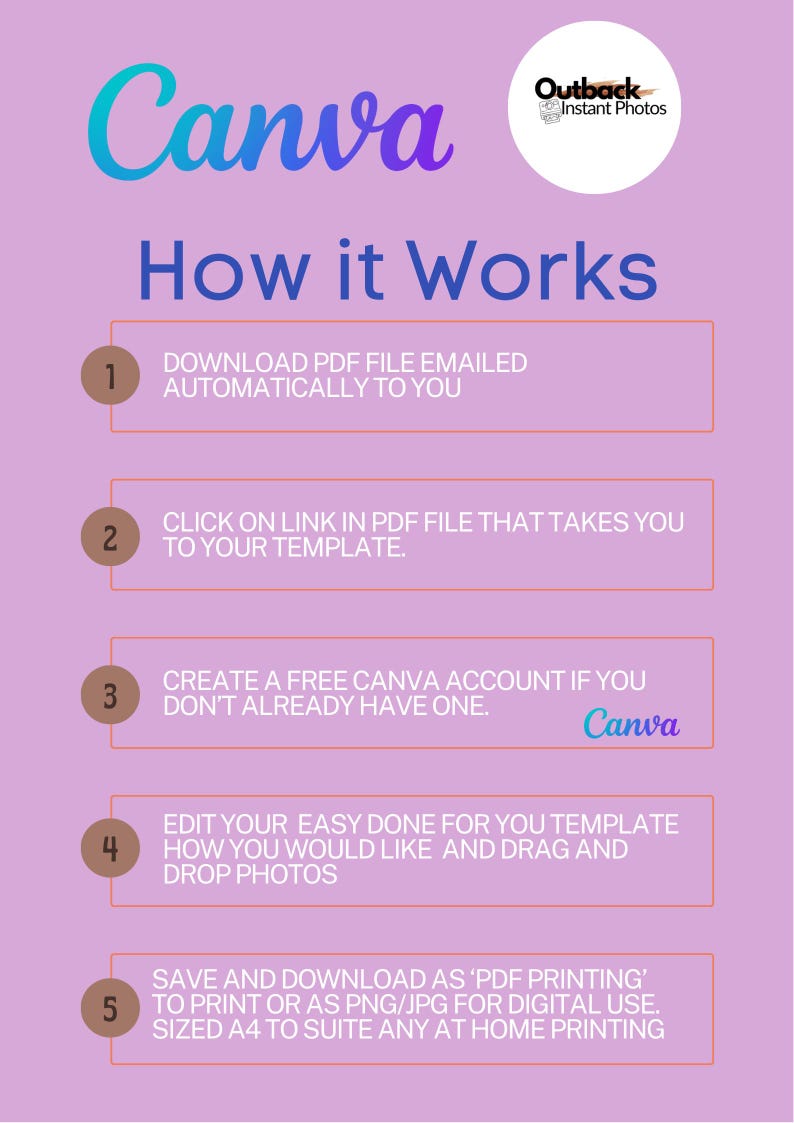 Canva

Outback
Instant Photos

How it Works

1

DOWNLOAD PDF FILE EMAILED AUTOMATICALLY TO YOU

2

CLICK ON LINK IN PDF FILE THAT TAKES YOU TO YOUR TEMPLATE.

3

CREATE A FREE CANVA ACCOUNT IF YOU DON'T ALREADY HAVE ONE.

Canva

4

EDIT YOUR EASY DONE FOR YOU TEMPLATE HOW YOU WOULD LIKE AND DRAG AND DROP PHOTOS

5

SAVE AND DOWNLOAD AS 'PDF PRINTING' TO PRINT OR AS PNG/JPG FOR DIGITAL USE. SIZED A4 TO SUITE ANY AT HOME PRINTING